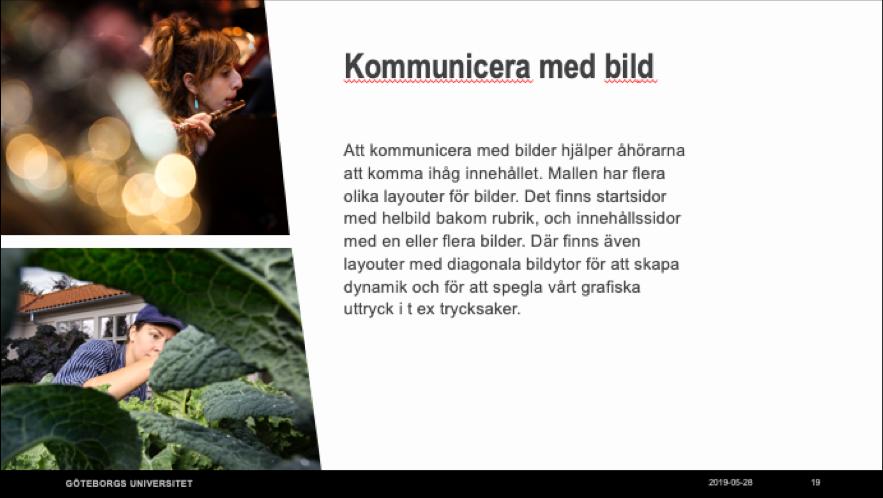 Kommunicera med bild

Att kommunicera med bilder hjälper åhörarna att komma ihåg innehållet. Mallen har flera olika layouter för bilder. Det finns startsidor med helbild bakom rubrik, och innehållssidor med en eller flera bilder. Där finns även layouter med diagonala bildytor för att skapa dynamik och för att spegla vårt grafiska uttryck i t ex trycksaker.

GÖTEBORGS UNIVERSITET

2019-05-28

19